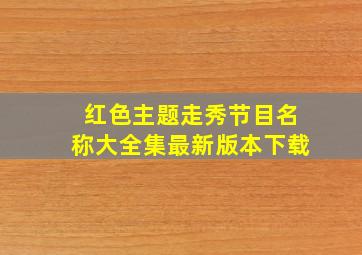 红色主题走秀节目名称大全集最新版本下载